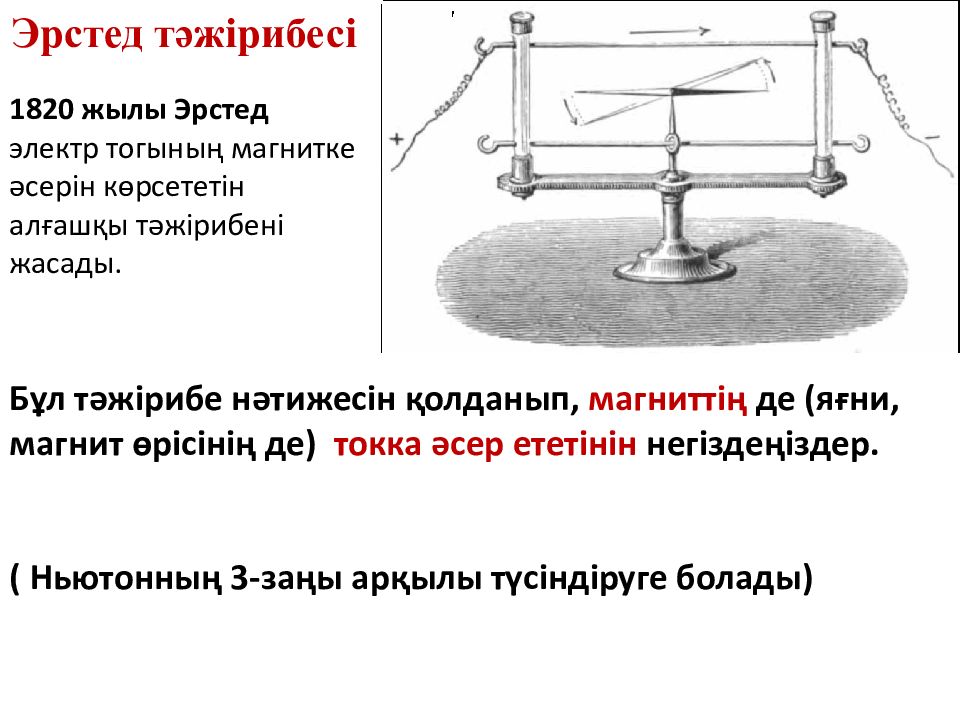 Эрстед тәжірибесі

1820 жылы Эрстед электр тогының магнитке әсерін көрсететін алғашқы тәжірибені жасады.

+

−

Бұл тәжірибе нәтижесін қолданып, магниттің де (яғни, магнит өрісінің де) токка әсер ететінін негіздеңіздер.

( Ньютонның 3-заңы арқылы түсіндіруге болады)